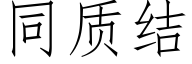 同质结